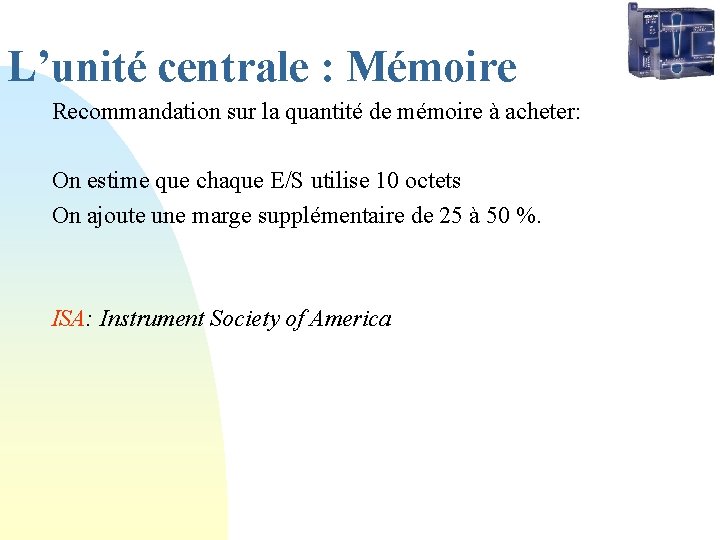 L’unité centrale : Mémoire

Recommandation sur la quantité de mémoire à acheter:

On estime que chaque E/S utilise 10 octets
On ajoute une marge supplémentaire de 25 à 50 %.

ISA: Instrument Society of America